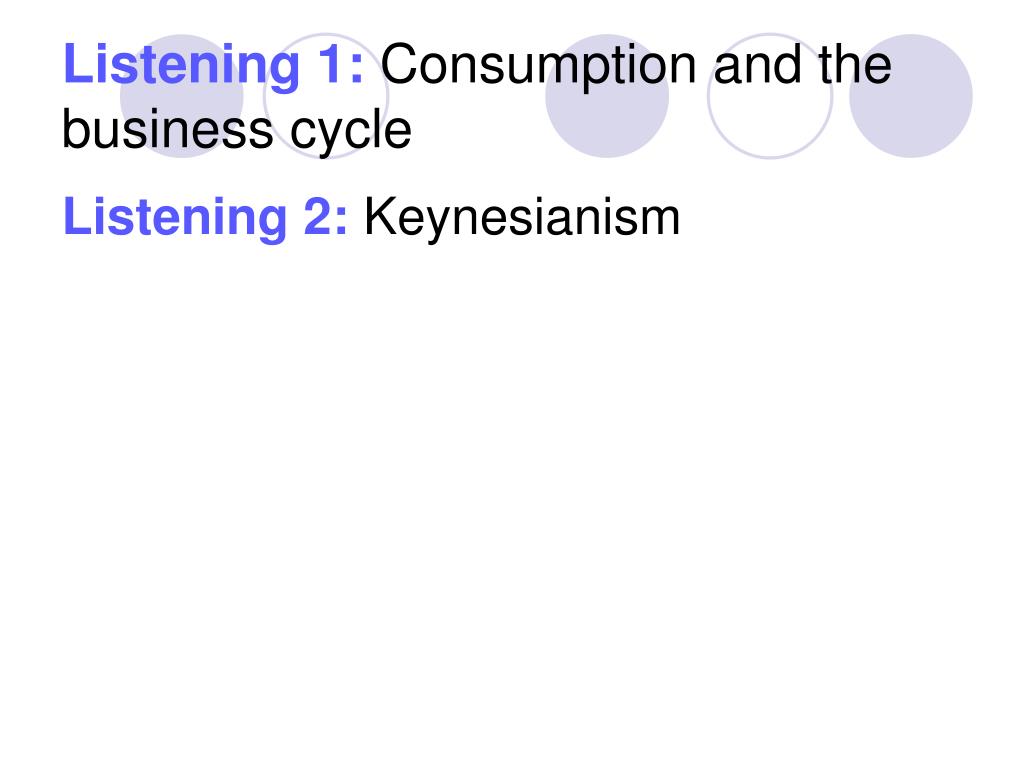 Listening 1: Consumption and the business cycle

Listening 2: Keynesianism